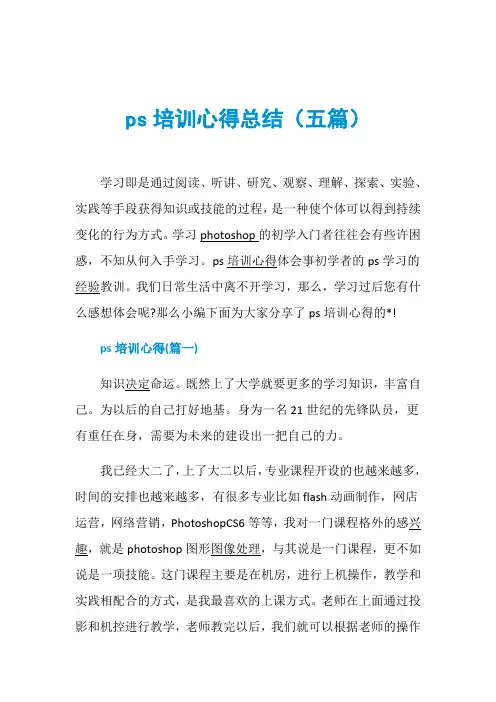 ps 培训心得总结（五篇）

学习即是通过阅读、听讲、研究、观察、理解、探索、实验、实践等手段获得知识或技能的过程，是一种使个体可以得到持续变化的行为方式。学习 photoshop 的初学入门者往往会有些许困惑，不知从何入手学习。ps 培训心得体会事初学者的 ps 学习的经验教训。我们日常生活中离不开学习，那么，学习过后您有什么感想体会呢?那么小编下面为大家分享了 ps 培训心得的*!

ps 培训心得(篇一)

知识决定命运。既然上了大学就要更多的学习知识，丰富自己。为以后的自己打好地基。身为一名 21 世纪的先锋队员，更有重任在身，需要为未来的建设出一把自己的力。

我已经大二了，上了大二以后，专业课程开设的也越来越多，时间的安排也越来越多，有很多专业比如 flash 动画制作，网店运营，网络营销，PhotoshopCS6 等等，我对一门课程格外的感兴趣，就是 photoshop 图形图像处理，与其说是一门课程，更不如说是一项技能。这门课程主要是在机房，进行上机操作，教学和实践相配合的方式，是我最喜欢的上课方式。老师在上面通过投影和机控进行教学，老师教完以后，我们就可以根据老师的操作